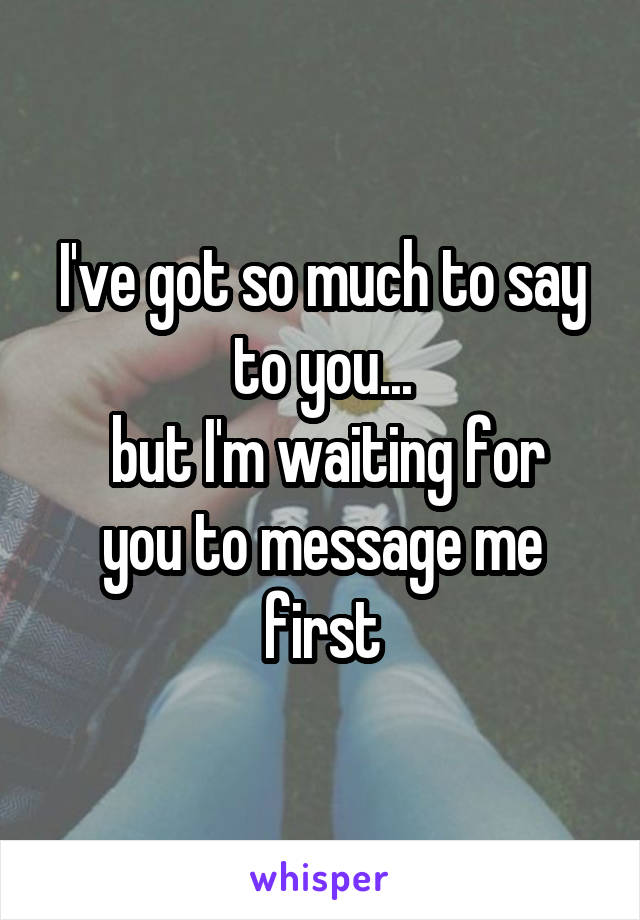 I've got so much to say to you...
but I'm waiting for you to message me first

whisper